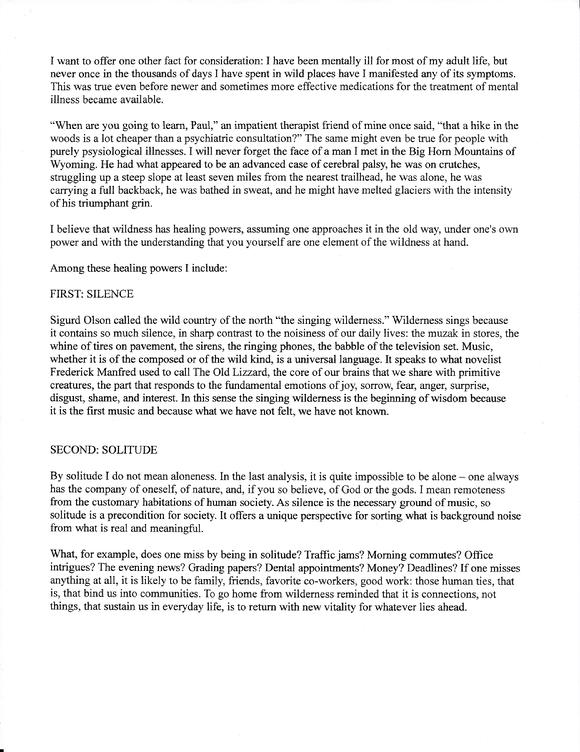 I want to offer one other fact for consideration: I have been mentally ill for most of my adult life, but never once in the thousands of days I have spent in wild places have I manifested any of its symptoms. This was true even before newer and sometimes more effective medications for the treatment of mental illness became available.

"When are you going to learn, Paul," an impatient therapist friend of mine once said, "that a hike in the woods is a lot cheaper than a psychiatric consultation?" The same might even be true for people with purely psysiological illnesses. I will never forget the face of a man I met in the Big Horn Mountains of Wyoming. He had what appeared to be an advanced case of cerebral palsy, he was on crutches, struggling up a steep slope at least seven miles from the nearest trailhead, he was alone, he was carrying a full backback, he was bathed in sweat, and he might have melted glaciers with the intensity of his triumphant grin.

I believe that wildness has healing powers, assuming one approaches it in the old way, under one's own power and with the understanding that you yourself are one element of the wildness at hand.

Among these healing powers I include:

FIRST: SILENCE

Sigurd Olson called the wild country of the north "the singing wilderness." Wilderness sings because it contains so much silence, in sharp contrast to the noisiness of our daily lives: the muzak in stores, the whine of tires on pavement, the sirens, the ringing phones, the babble of the television set. Music, whether it is of the composed or of the wild kind, is a universal language. It speaks to what novelist Frederick Manfred used to call The Old Lizzard, the core of our brains that we share with primitive creatures, the part that responds to the fundamental emotions of joy, sorrow, fear, anger, surprise, disgust, shame, and interest. In this sense the singing wilderness is the beginning of wisdom because it is the first music and because what we have not felt, we have not known.

SECOND: SOLITUDE

By solitude I do not mean aloneness. In the last analysis, it is quite impossible to be alone – one always has the company of oneself, of nature, and, if you so believe, of God or the gods. I mean remoteness from the customary habitations of human society. As silence is the necessary ground of music, so solitude is a precondition for society. It offers a unique perspective for sorting what is background noise from what is real and meaningful.

What, for example, does one miss by being in solitude? Traffic jams? Morning commutes? Office intrigues? The evening news? Grading papers? Dental appointments? Money? Deadlines? If one misses anything at all, it is likely to be family, friends, favorite co-workers, good work: those human ties, that is, that bind us into communities. To go home from wilderness reminded that it is connections, not things, that sustain us in everyday life, is to return with new vitality for whatever lies ahead.